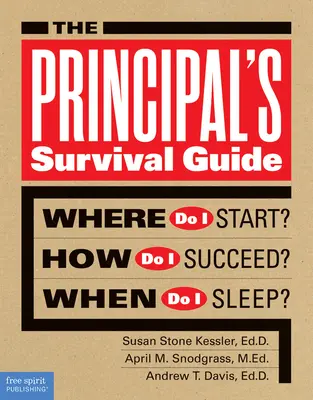 THE

PRINCIPAL'S
Survival Guide

WHERE Do I START?
HOW Do I SUCCEED?
WHEN Do I SLEEP?

Susan Stone Kessler, Ed.D.
April M. Snodgrass, M.Ed.
Andrew T. Davis, Ed.D.

free spirit PUBLISHING®